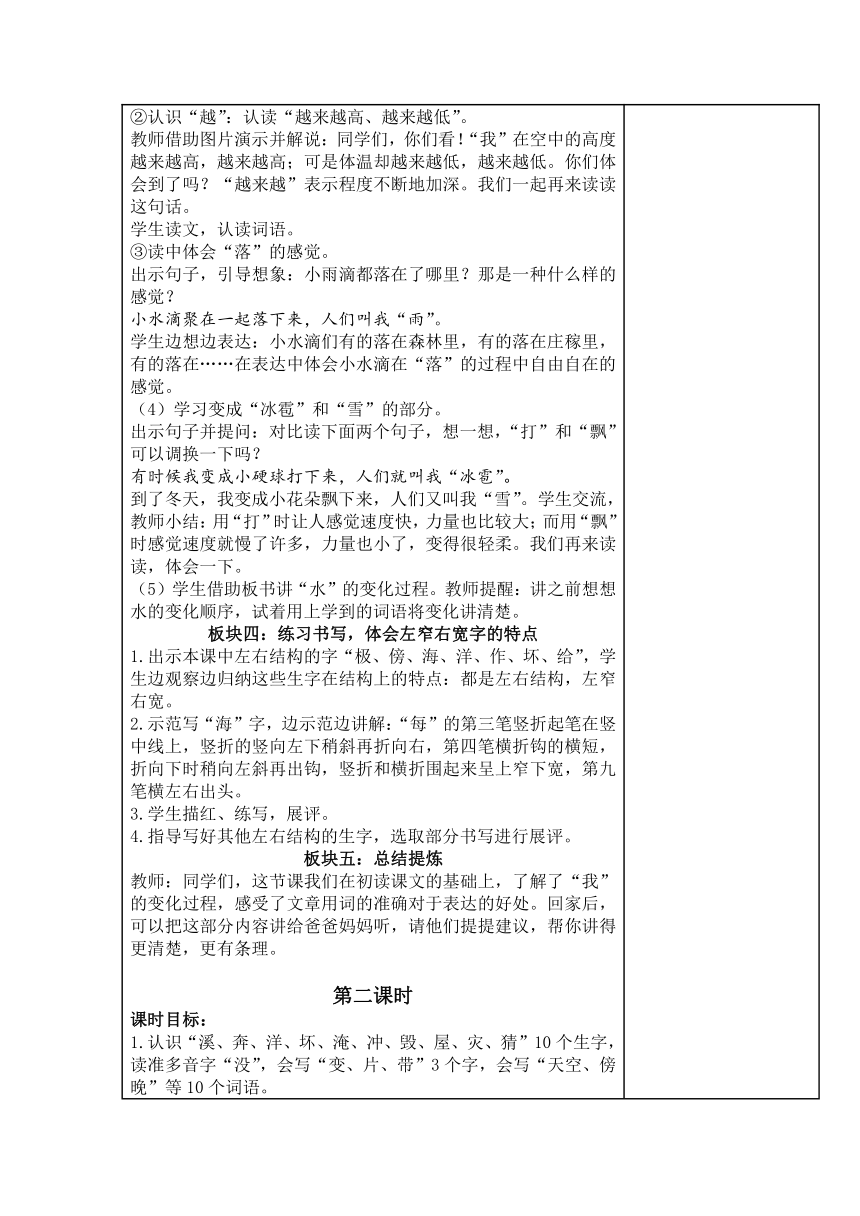 ②认识“越”：认读“越来越高、越来越低”。
教师借助图片演示并解说：同学们，你们看！“我”在空中的高度越来越高，越来越高；可是体温却越来越低，越来越低。你们体会到了吗？“越来越”表示程度不断地加深。我们一起再来读读这句话。
学生读文，认读词语。
③读中体会“落”的感觉。
出示句子，引导想象：小雨滴都落在了哪里？那是一种什么样的感觉？
小水滴聚在一起落下来，人们叫我“雨”。
学生边想边表达：小水滴们有的落在森林里，有的落在庄稼里，有的落在……在表达中体会小水滴在“落”的过程中自由自在的感觉。
（4）学习变成“冰雹”和“雪”的部分。
出示句子并提问：对比读下面两个句子，想一想，“打”和“飘”可以调换一下吗？
有时候我变成小硬球打下来，人们就叫我“冰雹”。
到了冬天，我变成小花朵飘下来，人们又叫我“雪”。学生交流，教师小结：用“打”时让人感觉速度快，力量也比较大；而用“飘”时感觉速度就慢了许多，力量也小了，变得很轻柔。我们再来读读，体会一下。
（5）学生借助板书讲“水”的变化过程。教师提醒：讲之前想想水的变化顺序，试着用上学到的词语将变化讲清楚。
板块四：练习书写，体会左窄右宽字的特点
1.出示本课中左右结构的字“极、傍、海、洋、作、坏、给”，学生边观察边归纳这些生字在结构上的特点：都是左右结构，左窄右宽。
2.示范写“海”字，边示范边讲解：“每”的第三笔竖折起笔在竖中线上，竖折的竖向左下稍斜再折向右，第四笔横折钩的横短，折向下时稍向左斜再出钩，竖折和横折围起来呈上窄下宽，第九笔横左右出头。
3.学生描红、练写，展评。
4.指导写好其他左右结构的生字，选取部分书写进行展评。
板块五：总结提炼
教师：同学们，这节课我们在初读课文的基础上，了解了“我”的变化过程，感受了文章用词的准确对于表达的好处。回家后，可以把这部分内容讲给爸爸妈妈听，请他们提提建议，帮你讲得更清楚，更有条理。

第二课时
课时目标：
1.认识“溪、奔、洋、坏、淹、冲、毁、屋、灾、猜”10个生字，读准多音字“没”，会写“变、片、带”3个字，会写“天空、傍晚”等10个词语。